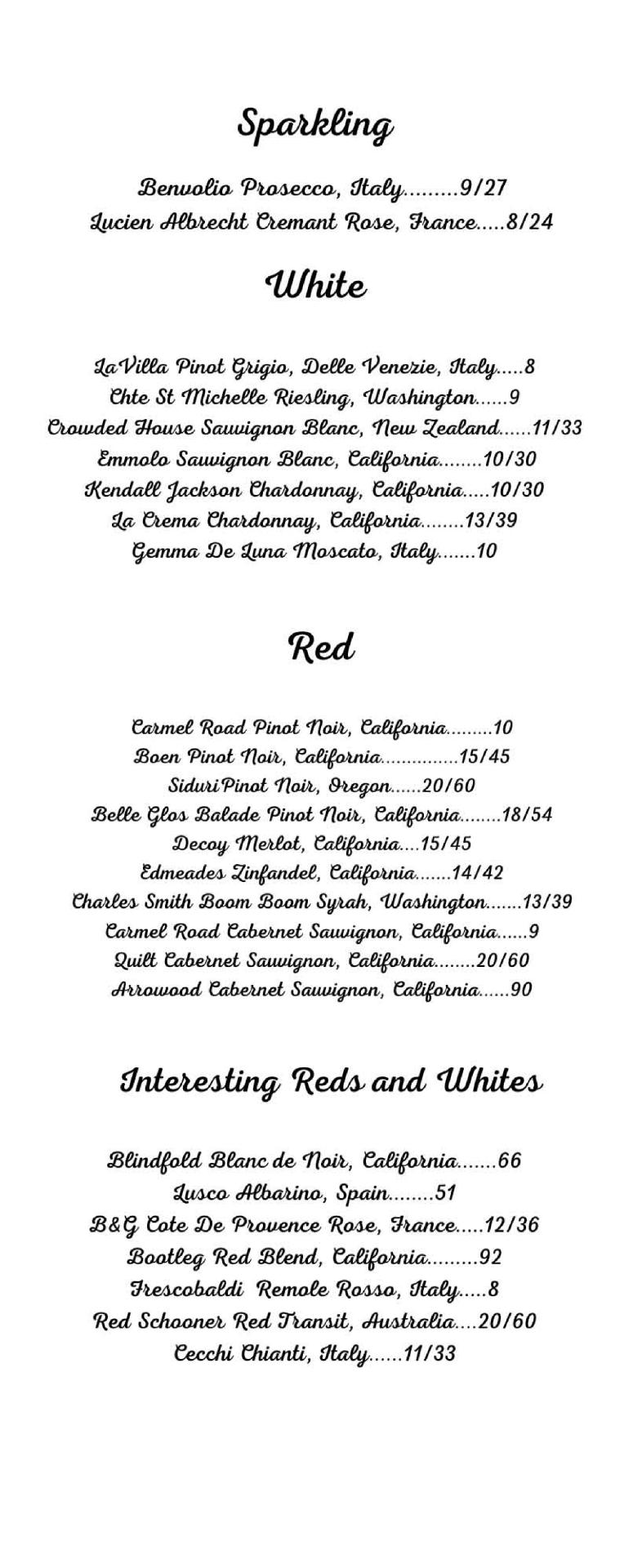 Sparkling

Benvolio Prosecco, Italy.........9/27
Lucien Albrecht Cremant Rose, France.....8/24

White

LaVilla Pinot Grigio, Delle Venezie, Italy.....8
Chte St Michelle Riesling, Washington......9
Crowded House Sauvignon Blanc, New Zealand......11/33
Emmolo Sauvignon Blanc, California........10/30
Kendall Jackson Chardonnay, California.....10/30
La Crema Chardonnay, California........13/39
Gemma De Luna Moscato, Italy.......10

Red

Carmel Road Pinot Noir, California.........10
Boen Pinot Noir, California..............15/45
SiduriPinot Noir, Oregon......20/60
Belle Glos Balade Pinot Noir, California........18/54
Decoy Merlot, California....15/45
Edmeades Zinfandel, California.......14/42
Charles Smith Boom Boom Syrah, Washington.......13/39
Carmel Road Cabernet Sauvignon, California......9
Quilt Cabernet Sauvignon, California........20/60
Arrowood Cabernet Sauvignon, California......90

Interesting Reds and Whites

Blindfold Blanc de Noir, California.......66
Lusco Albarino, Spain........51
B&G Cote De Provence Rose, France.....12/36
Bootleg Red Blend, California.........92
Frescobaldi Remole Rosso, Italy.....8
Red Schooner Red Transit, Australia....20/60
Cecchi Chianti, Italy......11/33